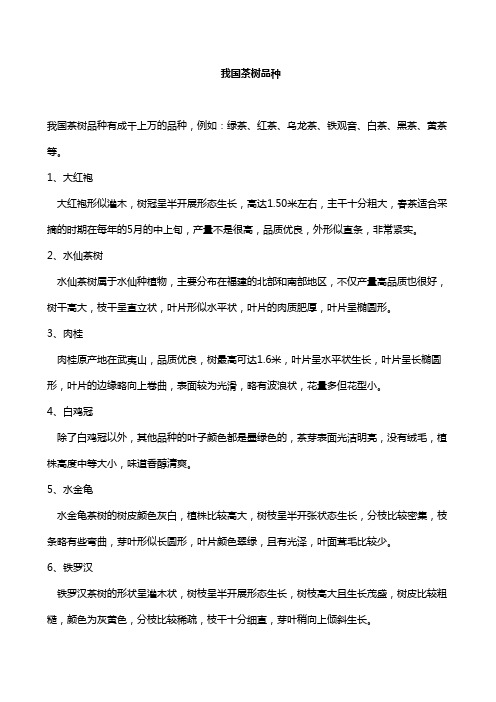 我国茶树品种

我国茶树品种有成千上万的品种，例如：绿茶、红茶、乌龙茶、铁观音、白茶、黑茶、黄茶等。

1、大红袍

大红袍形似灌木，树冠呈半开展形态生长，高达1.50米左右，主干十分粗大，春茶适合采摘的时期在每年的5月的中上旬，产量不是很高，品质优良，外形似直条，非常紧实。

2、水仙茶树

水仙茶树属于水仙种植物，主要分布在福建的北部和南部地区，不仅产量高品质也很好，树干高大，枝干呈直立状，叶片形似水平状，叶片的肉质肥厚，叶片呈椭圆形。

3、肉桂

肉桂原产地在武夷山，品质优良，树最高可达1.6米，叶片呈水平状生长，叶片呈长椭圆形，叶片的边缘略向上卷曲，表面较为光滑，略有波浪状，花量多但花型小。

4、白鸡冠

除了白鸡冠以外，其他品种的叶子颜色都是墨绿色的，茶芽表面光洁明亮，没有绒毛，植株高度中等大小，味道香醇清爽。

5、水金龟

水金龟茶树的树皮颜色灰白，植株比较高大，树枝呈半开张状态生长，分枝比较密集，枝条略有些弯曲，芽叶形似长圆形，叶片颜色翠绿，且有光泽，叶面茸毛比较少。

6、铁罗汉

铁罗汉茶树的形状呈灌木状，树枝呈半开展形态生长，树枝高大且生长茂盛，树皮比较粗糙，颜色为灰黄色，分枝比较稀疏，枝干十分细直，芽叶稍向上倾斜生长。